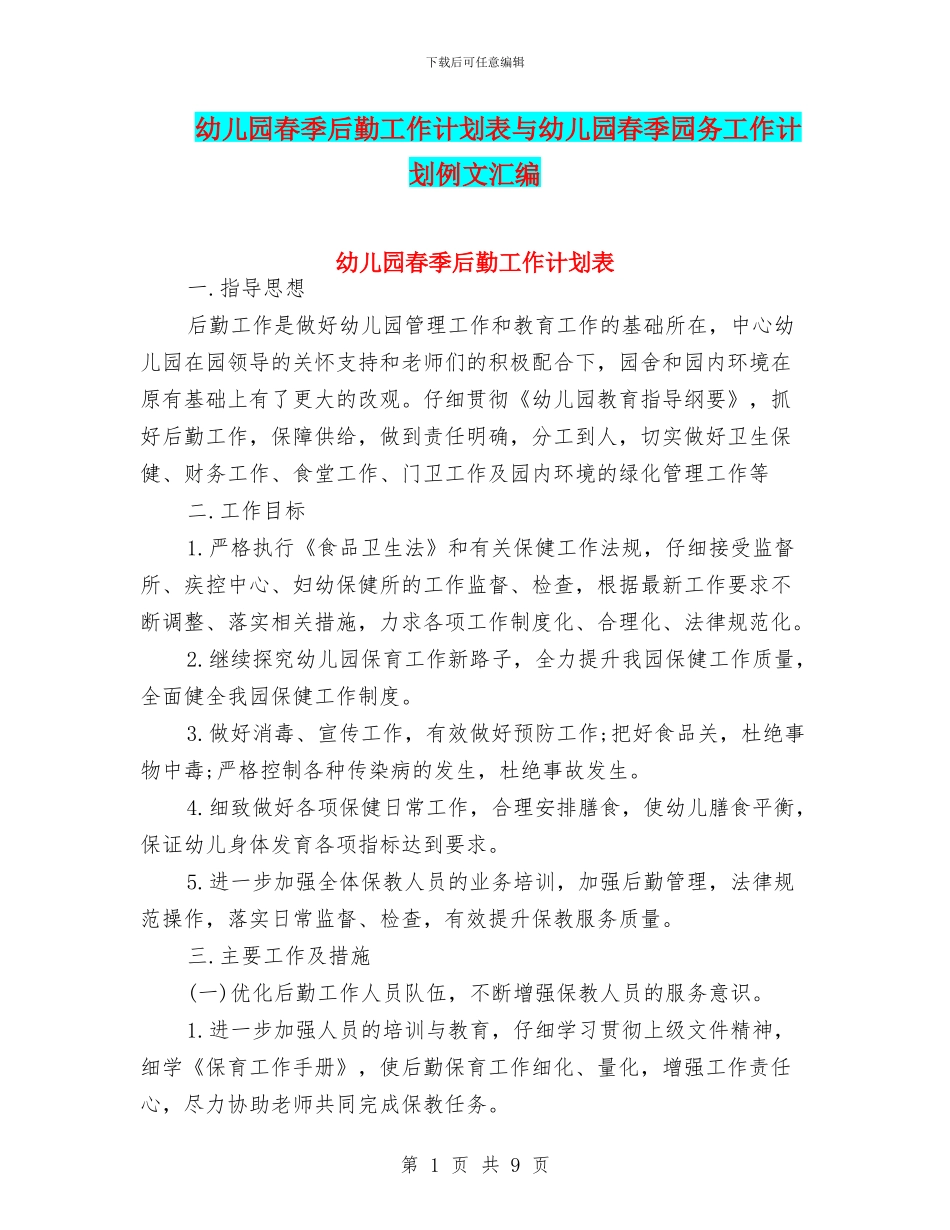 下载后可任意编辑

幼儿园春季后勤工作计划表与幼儿园春季园务工作计划例文汇编

幼儿园春季后勤工作计划表

一.指导思想

后勤工作是做好幼儿园管理工作和教育工作的基础所在，中心幼儿园在园领导的关怀支持和老师们的积极配合下，园舍和园内环境在原有基础上有了更大的改观。仔细贯彻《幼儿园教育指导纲要》，抓好后勤工作，保障供给，做到责任明确，分工到人，切实做好卫生保健、财务工作、食堂工作、门卫工作及园内环境的绿化管理工作等

二.工作目标

1.严格执行《食品卫生法》和有关保健工作法规，仔细接受监督所、疾控中心、妇幼保健所的工作监督、检查，根据最新工作要求不断调整、落实相关措施，力求各项工作制度化、合理化、法律规范化。

2.继续探究幼儿园保育工作新路子，全力提升我园保健工作质量，全面健全我园保健工作制度。

3.做好消毒、宣传工作，有效做好预防工作;把好食品关，杜绝事物中毒;严格控制各种传染病的发生，杜绝事故发生。

4.细致做好各项保健日常工作，合理安排膳食，使幼儿膳食平衡，保证幼儿身体发育各项指标达到要求。

5.进一步加强全体保教人员的业务培训，加强后勤管理，法律规范操作，落实日常监督、检查，有效提升保教服务质量。

三.主要工作及措施

(一)优化后勤工作人员队伍，不断增强保教人员的服务意识。

1.进一步加强人员的培训与教育，仔细学习贯彻上级文件精神，细学《保育工作手册》，使后勤保育工作细化、量化，增强工作责任心，尽力协助老师共同完成保教任务。

第 1 页 共 9 页